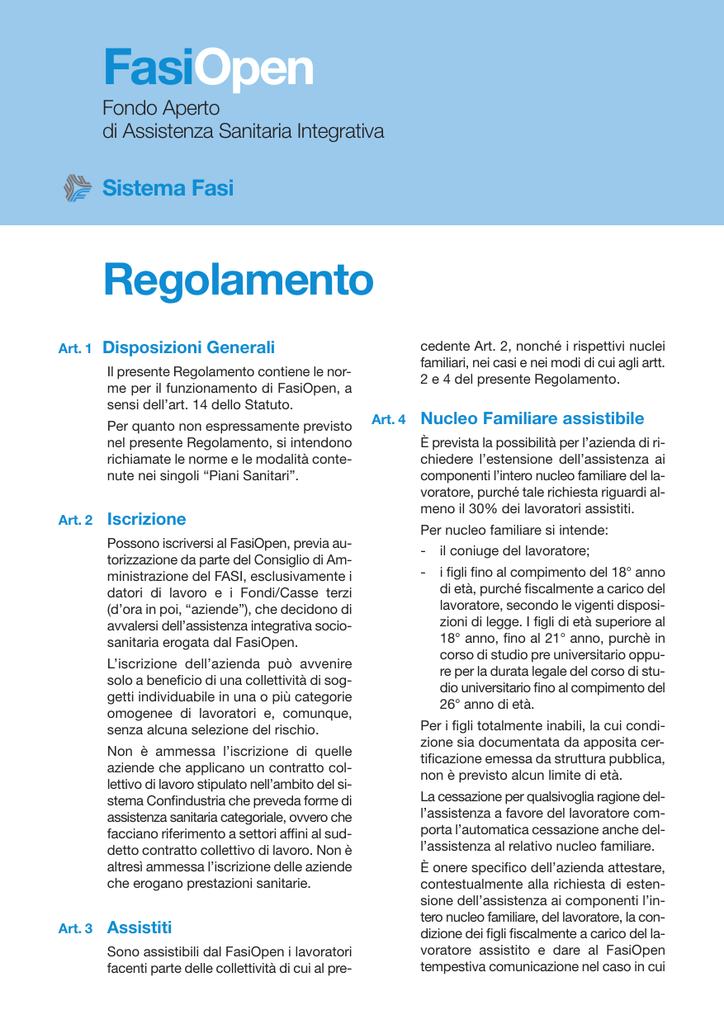 FasiOpen
Fondo Aperto
di Assistenza Sanitaria Integrativa

Sistema Fasi

Regolamento

Art. 1 Disposizioni Generali

Il presente Regolamento contiene le norme per il funzionamento di FasiOpen, a sensi dell'art. 14 dello Statuto.

Per quanto non espressamente previsto nel presente Regolamento, si intendono richiamate le norme e le modalità contenute nei singoli "Piani Sanitari".

Art. 2 Iscrizione

Possono iscriversi al FasiOpen, previa autorizzazione da parte del Consiglio di Amministrazione del FASI, esclusivamente i datori di lavoro e i Fondi/Casse terzi (d'ora in poi, "aziende"), che decidono di avvalersi dell'assistenza integrativa sociosanitaria erogata dal FasiOpen.

L'iscrizione dell'azienda può avvenire solo a beneficio di una collettività di soggetti individuabile in una o più categorie omogenee di lavoratori e, comunque, senza alcuna selezione del rischio.

Non è ammessa l'iscrizione di quelle aziende che applicano un contratto collettivo di lavoro stipulato nell'ambito del sistema Confindustria che preveda forme di assistenza sanitaria categoriale, ovvero che facciano riferimento a settori affini al suddetto contratto collettivo di lavoro. Non è altresì ammessa l'iscrizione delle aziende che erogano prestazioni sanitarie.

Art. 3 Assistiti

Sono assistibili dal FasiOpen i lavoratori facenti parte delle collettività di cui al precedente Art. 2, nonché i rispettivi nuclei familiari, nei casi e nei modi di cui agli artt. 2 e 4 del presente Regolamento.

Art. 4 Nucleo Familiare assistibile

È prevista la possibilità per l'azienda di richiedere l'estensione dell'assistenza ai componenti l'intero nucleo familiare del lavoratore, purché tale richiesta riguardi almeno il 30% dei lavoratori assistiti.

Per nucleo familiare si intende:

- il coniuge del lavoratore;
- i figli fino al compimento del 18° anno di età, purché fiscalmente a carico del lavoratore, secondo le vigenti disposizioni di legge. I figli di età superiore al 18° anno, fino al 21° anno, purchè in corso di studio pre universitario oppure per la durata legale del corso di studio universitario fino al compimento del 26° anno di età.

Per i figli totalmente inabili, la cui condizione sia documentata da apposita certificazione emessa da struttura pubblica, non è previsto alcun limite di età.

La cessazione per qualsivoglia ragione dell'assistenza a favore del lavoratore comporta l'automatica cessazione anche dell'assistenza al relativo nucleo familiare.

È onere specifico dell'azienda attestare, contestualmente alla richiesta di estensione dell'assistenza ai componenti l'intero nucleo familiare, del lavoratore, la condizione dei figli fiscalmente a carico del lavoratore assistito e dare al FasiOpen tempestiva comunicazione nel caso in cui